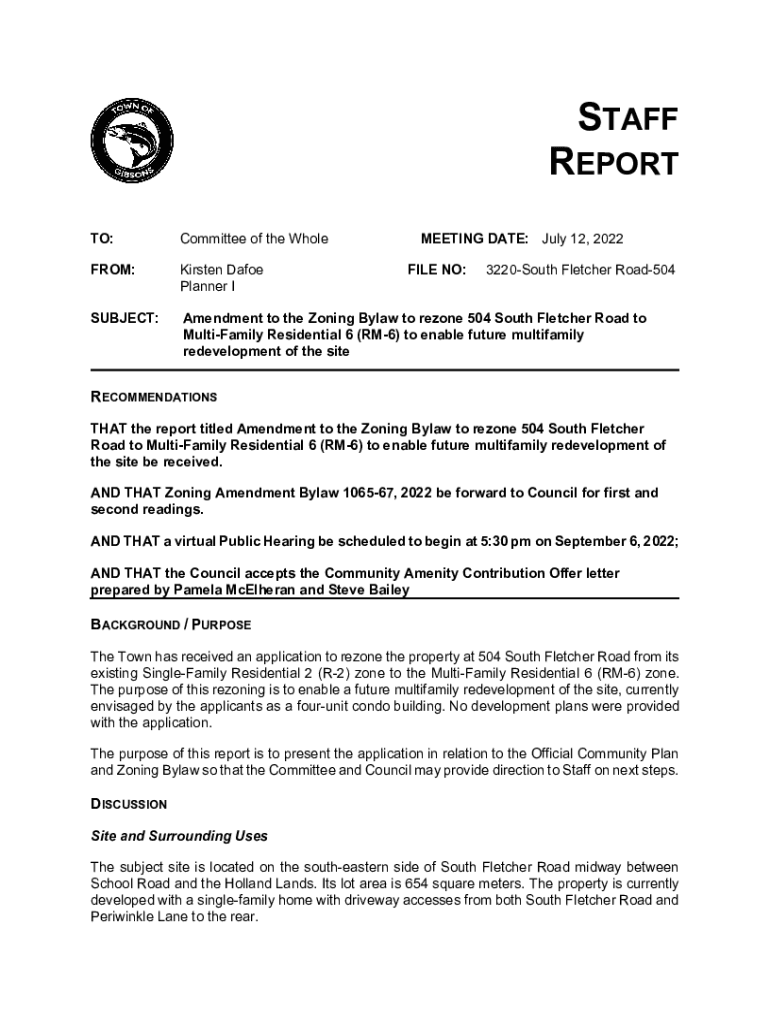 TOWN OF GIBSONS

STAFF REPORT

TO: Committee of the Whole

MEETING DATE: July 12, 2022

FROM: Kirsten Dafoe Planner I

FILE NO: 3220-South Fletcher Road-504

SUBJECT: Amendment to the Zoning Bylaw to rezone 504 South Fletcher Road to Multi-Family Residential 6 (RM-6) to enable future multifamily redevelopment of the site

RECOMMENDATIONS

THAT the report titled Amendment to the Zoning Bylaw to rezone 504 South Fletcher Road to Multi-Family Residential 6 (RM-6) to enable future multifamily redevelopment of the site be received.

AND THAT Zoning Amendment Bylaw 1065-67, 2022 be forward to Council for first and second readings.

AND THAT a virtual Public Hearing be scheduled to begin at 5:30 pm on September 6, 2022;

AND THAT the Council accepts the Community Amenity Contribution Offer letter prepared by Pamela McElheran and Steve Bailey

BACKGROUND / PURPOSE

The Town has received an application to rezone the property at 504 South Fletcher Road from its existing Single-Family Residential 2 (R-2) zone to the Multi-Family Residential 6 (RM-6) zone. The purpose of this rezoning is to enable a future multifamily redevelopment of the site, currently envisaged by the applicants as a four-unit condo building. No development plans were provided with the application.

The purpose of this report is to present the application in relation to the Official Community Plan and Zoning Bylaw so that the Committee and Council may provide direction to Staff on next steps.

DISCUSSION

Site and Surrounding Uses

The subject site is located on the south-eastern side of South Fletcher Road midway between School Road and the Holland Lands. Its lot area is 654 square meters. The property is currently developed with a single-family home with driveway accesses from both South Fletcher Road and Periwinkle Lane to the rear.